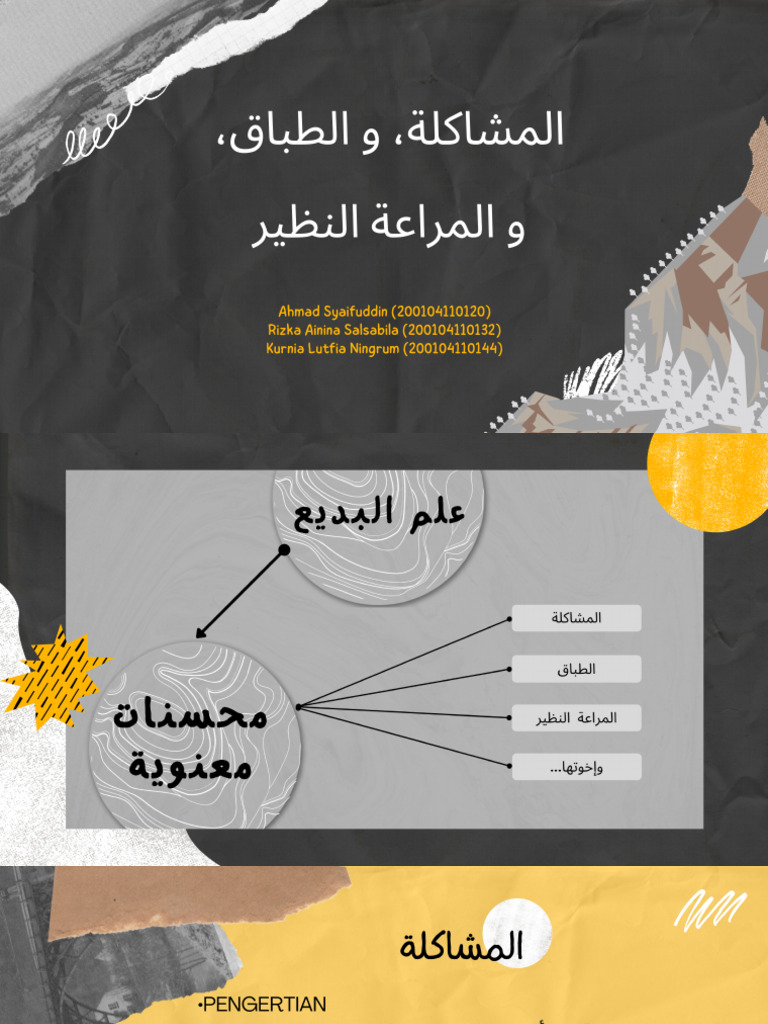 المشاكلة، و الطباق،

و المراعة النظير

Ahmad Syaifuddin (200104110120)
Rizka Ainina Salsabila (200104110132)
Kurnia Lutfia Ningrum (200104110144)

علم البديع

محسنات معنوية

المشاكلة

الطباق

المراعة النظير

وإخوتها...

المشاكلة

•PENGERTIAN